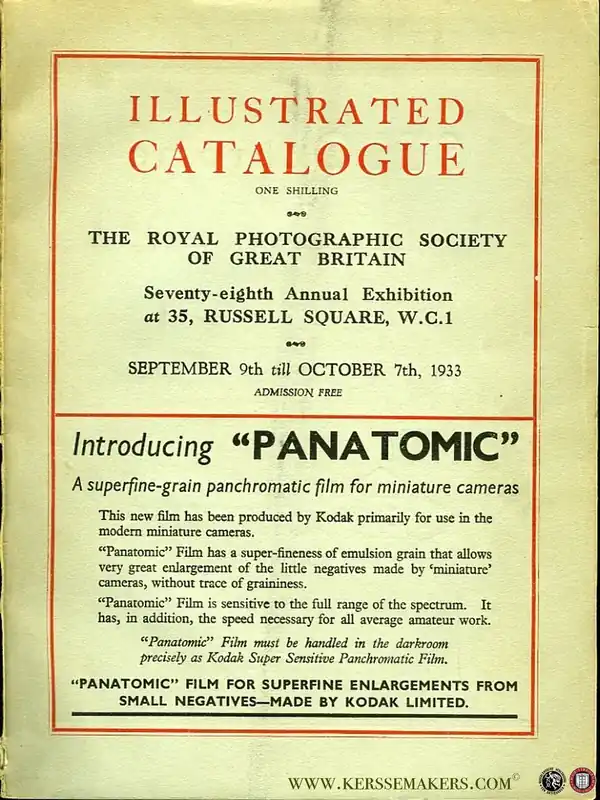 ILLUSTRATED CATALOGUE

ONE SHILLING

THE ROYAL PHOTOGRAPHIC SOCIETY OF GREAT BRITAIN

Seventy-eighth Annual Exhibition at 35, RUSSELL SQUARE, W.C.1

SEPTEMBER 9th till OCTOBER 7th, 1933

ADMISSION FREE

Introducing "PANATOMIC"

A superfine-grain panchromatic film for miniature cameras

This new film has been produced by Kodak primarily for use in the modern miniature cameras.

"Panatomic" Film has a super-fineness of emulsion grain that allows very great enlargement of the little negatives made by 'miniature' cameras, without trace of graininess.

"Panatomic" Film is sensitive to the full range of the spectrum. It has, in addition, the speed necessary for all average amateur work.

"Panatomic" Film must be handled in the darkroom precisely as Kodak Super Sensitive Panchromatic Film.

"PANATOMIC" FILM FOR SUPERFINE ENLARGEMENTS FROM SMALL NEGATIVES—MADE BY KODAK LIMITED.

WWW.KERSSEMAKERS.COM©